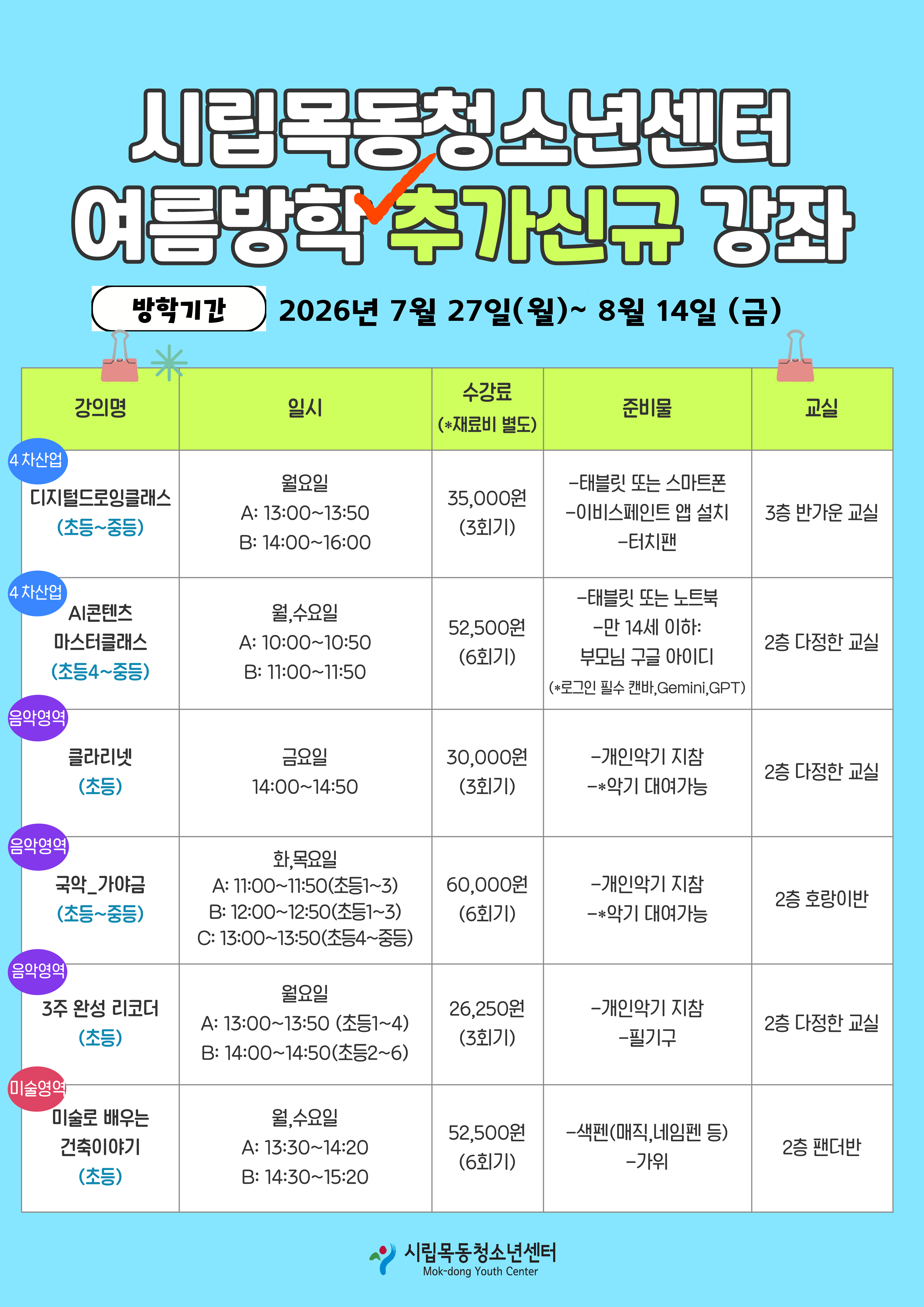 시립목동청소년센터
여름방학 추가신규 강좌

방학기간 2026년 7월 27일(월)~ 8월 14일 (금)

| 강의명 | 일시 | 수강료 (*재료비 별도) | 준비물 | 교실 |
|---|---|---|---|---|
| 4차산업 디지털드로잉클래스 (초등~중등) | 월요일 A: 13:00~13:50 B: 14:00~16:00 | 35,000원 (3회기) | -태블릿 또는 스마트폰 -이비스페인트 앱 설치 -터치팬 | 3층 반가운 교실 |
| 4차산업 AI콘텐츠 마스터클래스 (초등4~중등) | 월,수요일 A: 10:00~10:50 B: 11:00~11:50 | 52,500원 (6회기) | -태블릿 또는 노트북 -만 14세 이하: 부모님 구글 아이디 (*로그인 필수 캔바,Gemini,GPT) | 2층 다정한 교실 |
| 음악영역 클라리넷 (초등) | 금요일 14:00~14:50 | 30,000원 (3회기) | -개인악기 지참 -*악기 대여가능 | 2층 다정한 교실 |
| 음악영역 국악_가야금 (초등~중등) | 화,목요일 A: 11:00~11:50(초등1~3) B: 12:00~12:50(초등1~3) C: 13:00~13:50(초등4~중등) | 60,000원 (6회기) | -개인악기 지참 -*악기 대여가능 | 2층 호랑이반 |
| 음악영역 3주 완성 리코더 (초등) | 월요일 A: 13:00~13:50 (초등1~4) B: 14:00~14:50(초등2~6) | 26,250원 (3회기) | -개인악기 지참 -필기구 | 2층 다정한 교실 |
| 미술영역 미술로 배우는 건축이야기 (초등) | 월,수요일 A: 13:30~14:20 B: 14:30~15:20 | 52,500원 (6회기) | -색펜(매직,네임펜 등) -가위 | 2층 팬더반 |

시립목동청소년센터
Mok-dong Youth Center